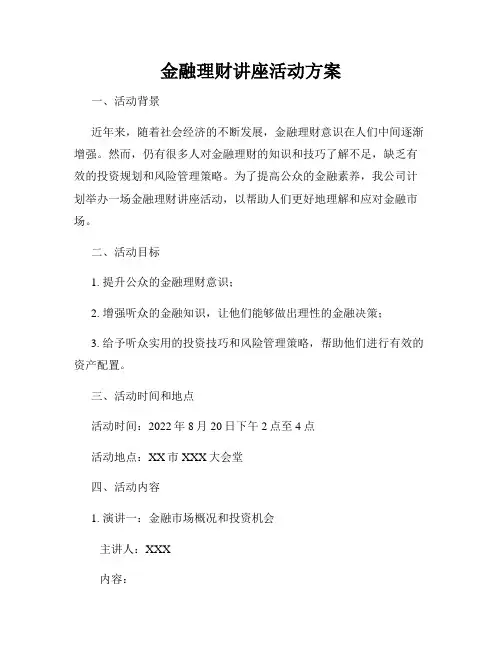 金融理财讲座活动方案

一、活动背景

近年来，随着社会经济的不断发展，金融理财意识在人们中间逐渐增强。然而，仍有很多人对金融理财的知识和技巧了解不足，缺乏有效的投资规划和风险管理策略。为了提高公众的金融素养，我公司计划举办一场金融理财讲座活动，以帮助人们更好地理解和应对金融市场。

二、活动目标

1. 提升公众的金融理财意识；

2. 增强听众的金融知识，让他们能够做出理性的金融决策；

3. 给予听众实用的投资技巧和风险管理策略，帮助他们进行有效的资产配置。

三、活动时间和地点

活动时间：2022 年 8 月 20 日下午 2 点至 4 点

活动地点：XX 市 XXX 大会堂

四、活动内容

1. 演讲一：金融市场概况和投资机会

主讲人：XXX

内容：